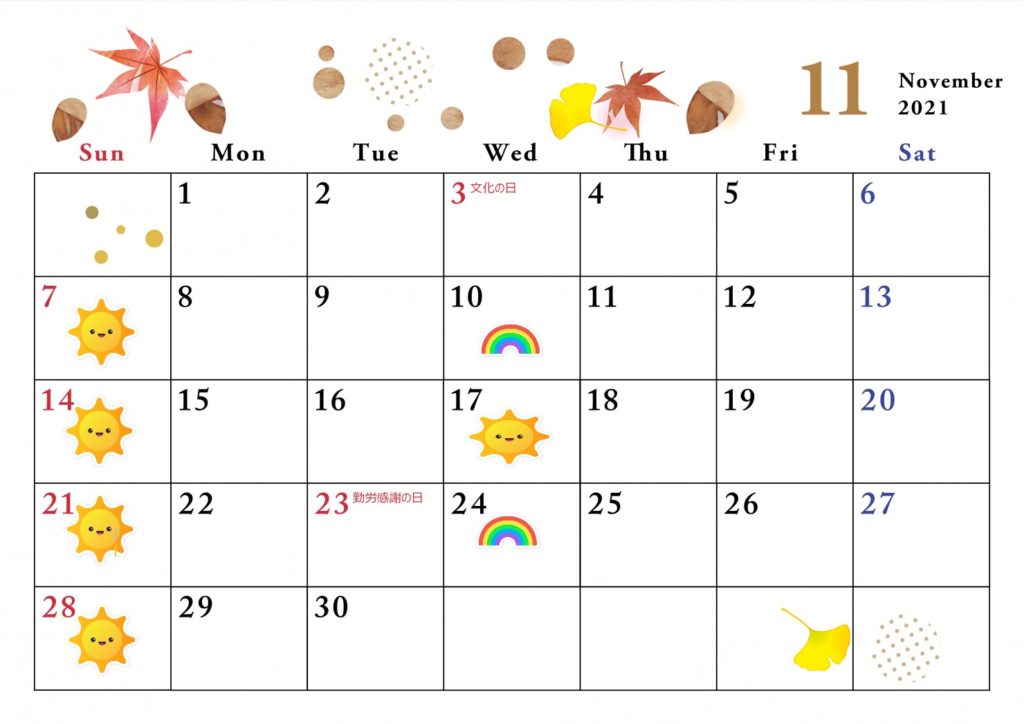 11

November
2021

| Sun | Mon | Tue | Wed | Thu | Fri | Sat |
|---|---|---|---|---|---|---|
|  | 1 | 2 | 3 文化の日 | 4 | 5 | 6 |
| 7 | 8 | 9 | 10 | 11 | 12 | 13 |
| 14 | 15 | 16 | 17 | 18 | 19 | 20 |
| 21 | 22 | 23 勤労感謝の日 | 24 | 25 | 26 | 27 |
| 28 | 29 | 30 |  |  |  |  |